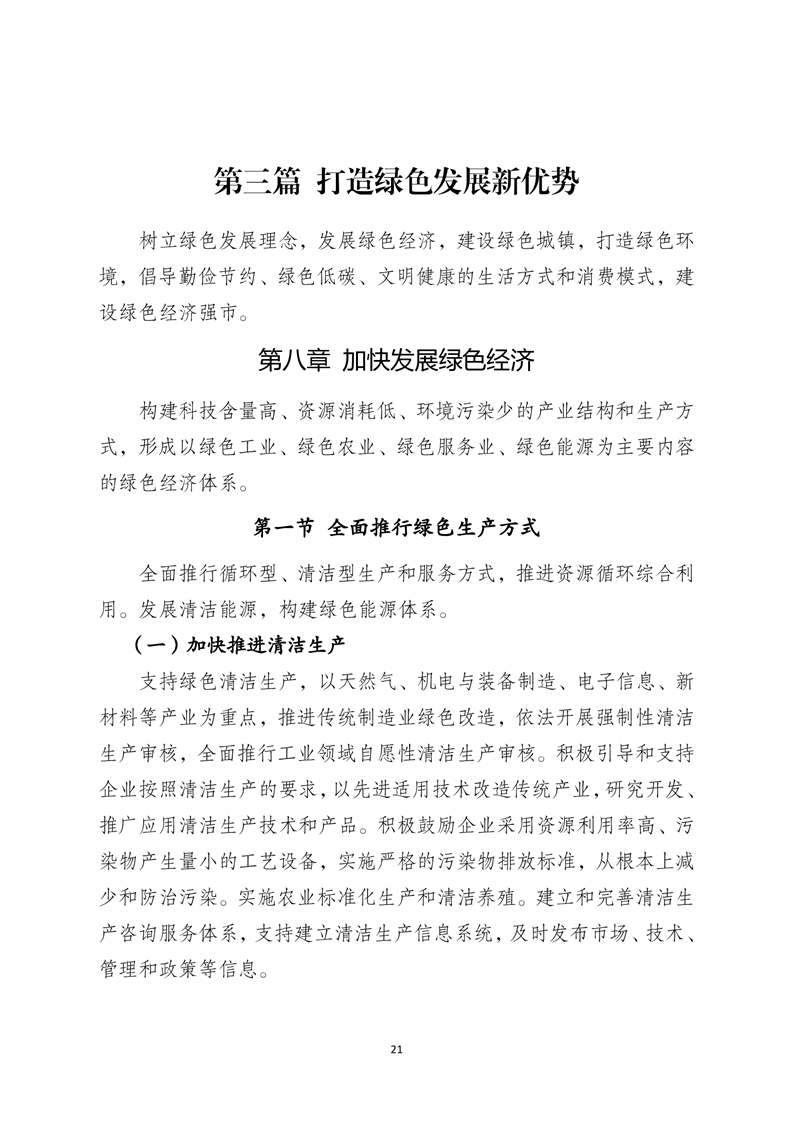 第三篇 打造绿色发展新优势

树立绿色发展理念，发展绿色经济，建设绿色城镇，打造绿色环境，倡导勤俭节约、绿色低碳、文明健康的生活方式和消费模式，建设绿色经济强市。

第八章 加快发展绿色经济

构建科技含量高、资源消耗低、环境污染少的产业结构和生产方式，形成以绿色工业、绿色农业、绿色服务业、绿色能源为主要内容的绿色经济体系。

第一节 全面推行绿色生产方式

全面推行循环型、清洁型生产和服务方式，推进资源循环综合利用。发展清洁能源，构建绿色能源体系。

（一）加快推进清洁生产

支持绿色清洁生产，以天然气、机电与装备制造、电子信息、新材料等产业为重点，推进传统制造业绿色改造，依法开展强制性清洁生产审核，全面推行工业领域自愿性清洁生产审核。积极引导和支持企业按照清洁生产的要求，以先进适用技术改造传统产业，研究开发、推广应用清洁生产技术和产品。积极鼓励企业采用资源利用率高、污染物产生量小的工艺设备，实施严格的污染物排放标准，从根本上减少和防治污染。实施农业标准化生产和清洁养殖。建立和完善清洁生产咨询服务体系，支持建立清洁生产信息系统，及时发布市场、技术、管理和政策等信息。

21